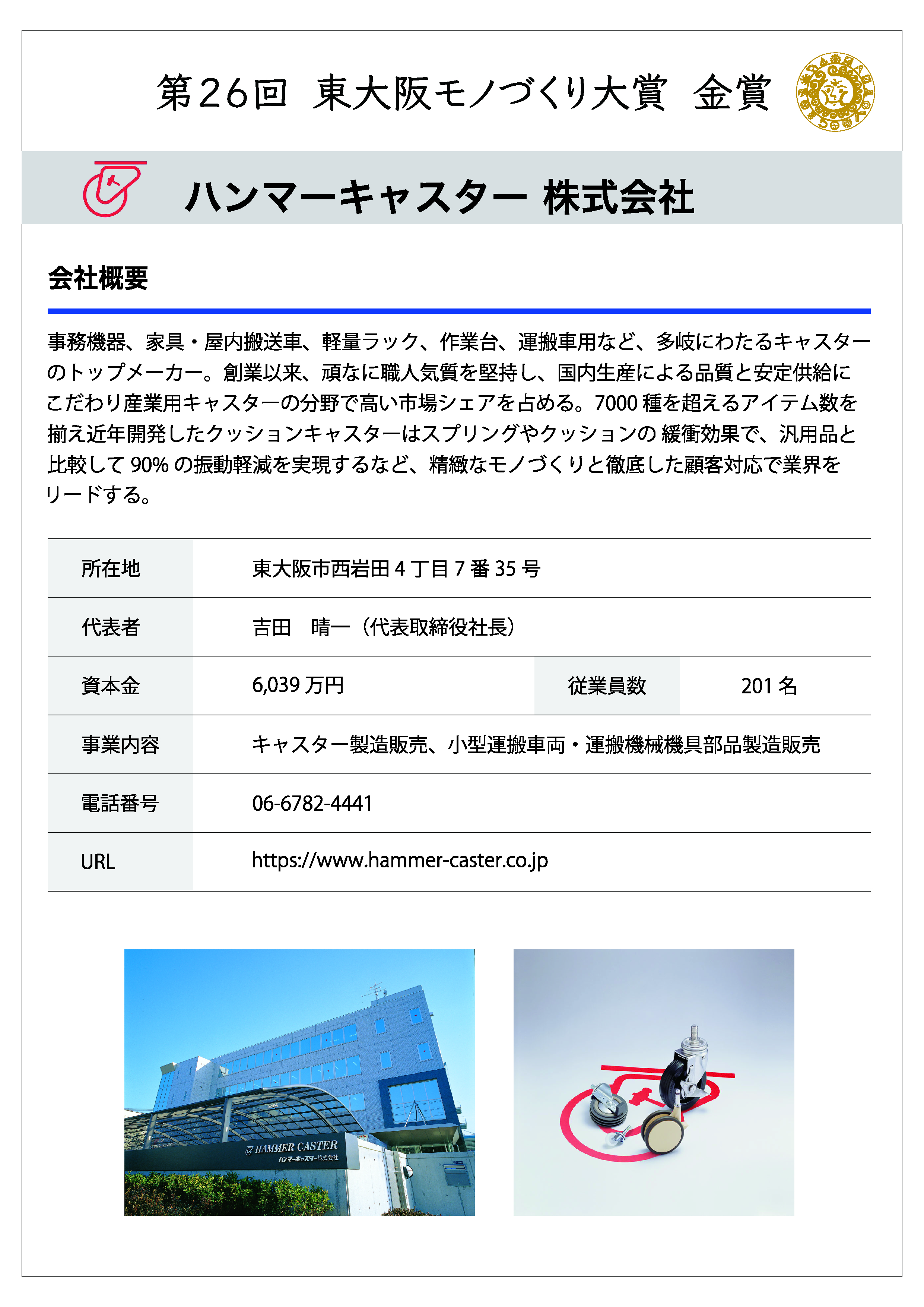 第26回　東大阪モノづくり大賞　金賞

ハンマーキャスター 株式会社

会社概要

事務機器、家具・屋内搬送車、軽量ラック、作業台、運搬車用など、多岐にわたるキャスターのトップメーカー。創業以来、頑なに職人気質を堅持し、国内生産による品質と安定供給にこだわり産業用キャスターの分野で高い市場シェアを占める。7000 種を超えるアイテム数を揃え近年開発したクッションキャスターはスプリングやクッションの 緩衝効果で、汎用品と比較して 90% の振動軽減を実現するなど、精緻なモノづくりと徹底した顧客対応で業界をリードする。

| 所在地 | 東大阪市西岩田 4 丁目 7 番 35 号 | | |
|---|---|---|---|
| 代表者 | 吉田　晴一（代表取締役社長） | | |
| 資本金 | 6,039 万円 | 従業員数 | 201 名 |
| 事業内容 | キャスター製造販売、小型運搬車両・運搬機械機具部品製造販売 | | |
| 電話番号 | 06-6782-4441 | | |
| URL | https://www.hammer-caster.co.jp | | |

HAMMER CASTER
ハンマーキャスター株式会社